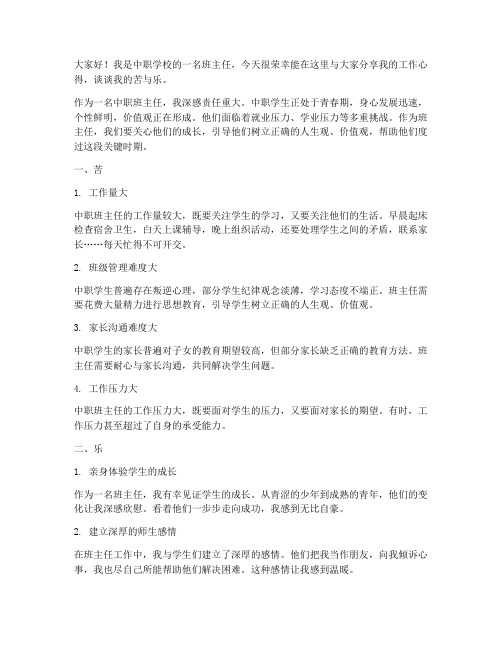 大家好！我是中职学校的一名班主任，今天很荣幸能在这里与大家分享我的工作心得，谈谈我的苦与乐。

作为一名中职班主任，我深感责任重大。中职学生正处于青春期，身心发展迅速，个性鲜明，价值观正在形成。他们面临着就业压力、学业压力等多重挑战。作为班主任，我们要关心他们的成长，引导他们树立正确的人生观、价值观，帮助他们度过这段关键时期。

一、苦

1. 工作量大

中职班主任的工作量较大，既要关注学生的学习，又要关注他们的生活。早晨起床检查宿舍卫生，白天上课辅导，晚上组织活动，还要处理学生之间的矛盾，联系家长……每天忙得不可开交。

2. 班级管理难度大

中职学生普遍存在叛逆心理，部分学生纪律观念淡薄，学习态度不端正。班主任需要花费大量精力进行思想教育，引导学生树立正确的人生观、价值观。

3. 家长沟通难度大

中职学生的家长普遍对子女的教育期望较高，但部分家长缺乏正确的教育方法。班主任需要耐心与家长沟通，共同解决学生问题。

4. 工作压力大

中职班主任的工作压力大，既要面对学生的压力，又要面对家长的期望。有时，工作压力甚至超过了自身的承受能力。

二、乐

1. 亲身体验学生的成长

作为一名班主任，我有幸见证学生的成长。从青涩的少年到成熟的青年，他们的变化让我深感欣慰。看着他们一步步走向成功，我感到无比自豪。

2. 建立深厚的师生感情

在班主任工作中，我与学生们建立了深厚的感情。他们把我当作朋友，向我倾诉心事，我也尽自己所能帮助他们解决困难。这种感情让我感到温暖。